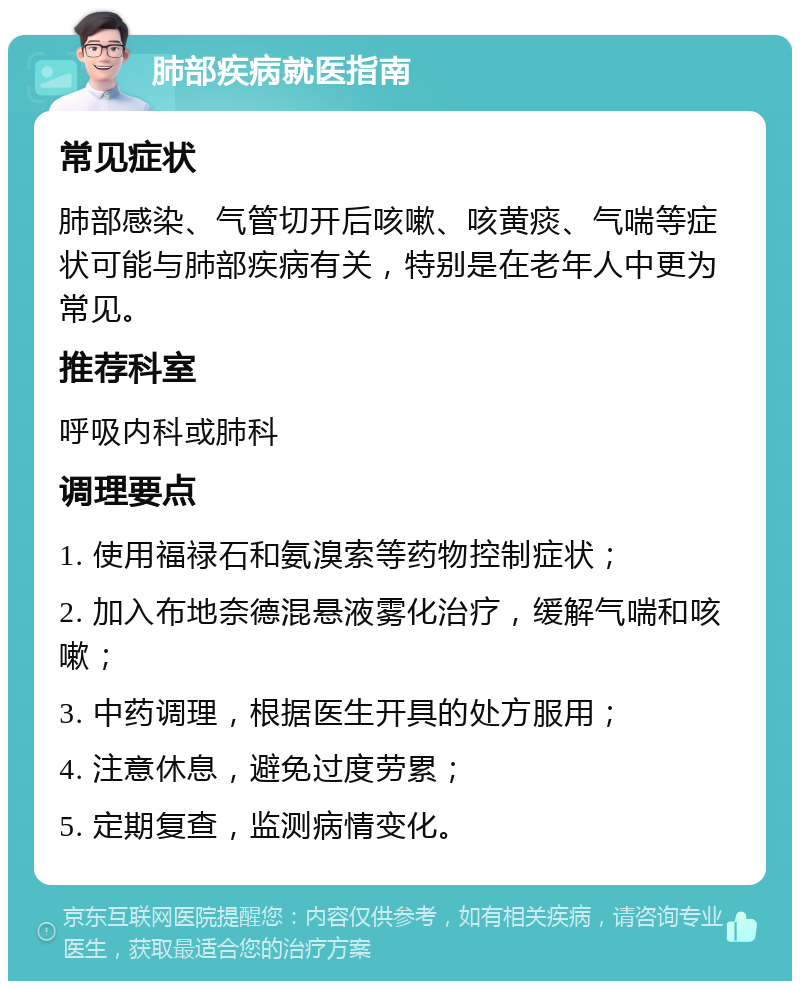 肺部疾病就医指南

常见症状

肺部感染、气管切开后咳嗽、咳黄痰、气喘等症状可能与肺部疾病有关，特别是在老年人中更为常见。

推荐科室

呼吸内科或肺科

调理要点

1. 使用福禄石和氨溴索等药物控制症状；

2. 加入布地奈德混悬液雾化治疗，缓解气喘和咳嗽；

3. 中药调理，根据医生开具的处方服用；

4. 注意休息，避免过度劳累；

5. 定期复查，监测病情变化。

京东互联网医院提醒您：内容仅供参考，如有相关疾病，请咨询专业医生，获取最适合您的治疗方案